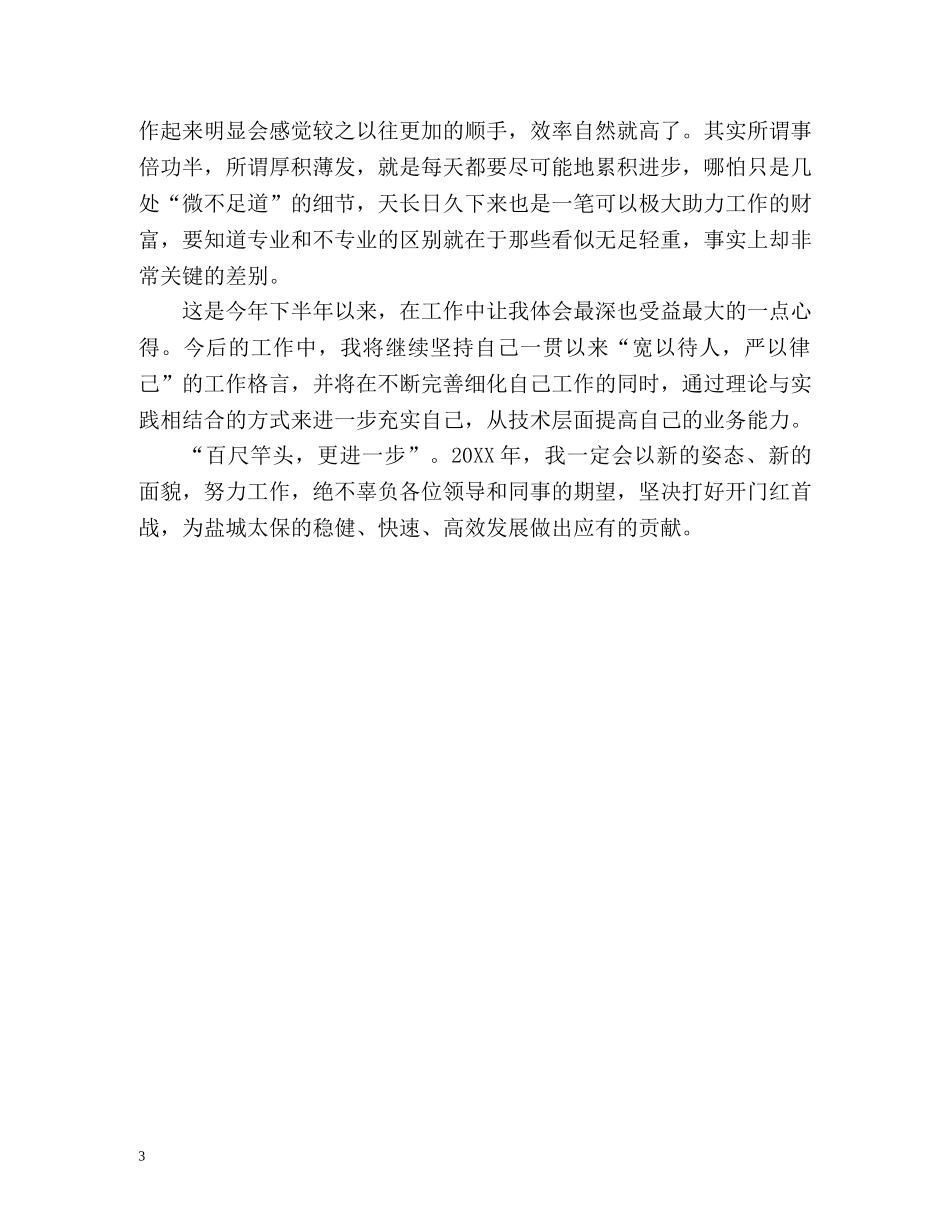 作起来明显会感觉较之以往更加的顺手，效率自然就高了。其实所谓事倍功半，所谓厚积薄发，就是每天都要尽可能地累积进步，哪怕只是几处“微不足道”的细节，天长日久下来也是一笔可以极大助力工作的财富，要知道专业和不专业的区别就在于那些看似无足轻重，事实上却非常关键的差别。

这是今年下半年以来，在工作中让我体会最深也受益最大的一点心得。今后的工作中，我将继续坚持自己一贯以来“宽以待人，严以律己”的工作格言，并将在不断完善细化自己工作的同时，通过理论与实践相结合的方式来进一步充实自己，从技术层面提高自己的业务能力。

“百尺竿头，更进一步”。20XX 年，我一定会以新的姿态、新的面貌，努力工作，绝不辜负各位领导和同事的期望，坚决打好开门红首战，为盐城太保的稳健、快速、高效发展做出应有的贡献。

3